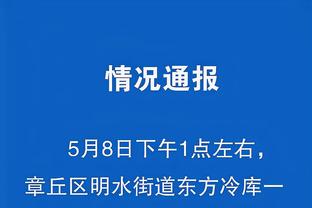 情况通报

5月8日下午1点左右，章丘区明水街道东方冷库一